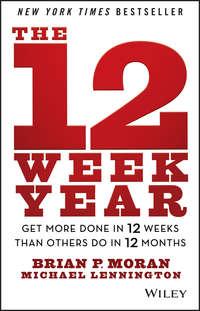 NEW YORK TIMES BESTSELLER

THE 12 WEEK YEAR

GET MORE DONE IN 12 WEEKS THAN OTHERS DO IN 12 MONTHS

BRIAN P. MORAN
MICHAEL LENNINGTON

WILEY